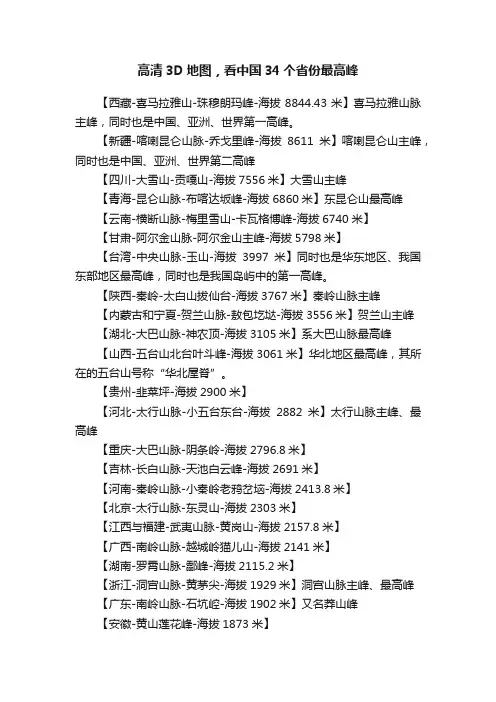 高清 3D 地图，看中国 34 个省份最高峰

【西藏-喜马拉雅山-珠穆朗玛峰-海拔 8844.43 米】喜马拉雅山脉主峰，同时也是中国、亚洲、世界第一高峰。

【新疆-喀喇昆仑山脉-乔戈里峰-海拔 8611 米】喀喇昆仑山主峰，同时也是中国、亚洲、世界第二高峰

【四川-大雪山-贡嘎山-海拔 7556 米】大雪山主峰

【青海-昆仑山脉-布喀达坂峰-海拔 6860 米】东昆仑山最高峰

【云南-横断山脉-梅里雪山-卡瓦格博峰-海拔 6740 米】

【甘肃-阿尔金山脉-阿尔金山主峰-海拔 5798 米】

【台湾-中央山脉-玉山-海拔 3997 米】同时也是华东地区、我国东部地区最高峰，同时也是我国岛屿中的第一高峰。

【陕西-秦岭-太白山拔仙台-海拔 3767 米】秦岭山脉主峰

【内蒙古和宁夏-贺兰山脉-敖包圪垯-海拔 3556 米】贺兰山主峰

【湖北-大巴山脉-神农顶-海拔 3105 米】系大巴山脉最高峰

【山西-五台山北台叶斗峰-海拔 3061 米】华北地区最高峰，其所在的五台山号称“华北屋脊”。

【贵州-韭菜坪-海拔 2900 米】

【河北-太行山脉-小五台东台-海拔 2882 米】太行山脉主峰、最高峰

【重庆-大巴山脉-阴条岭-海拔 2796.8 米】

【吉林-长白山脉-天池白云峰-海拔 2691 米】

【河南-秦岭山脉-小秦岭老鸦岔垴-海拔 2413.8 米】

【北京-太行山脉-东灵山-海拔 2303 米】

【江西与福建-武夷山脉-黄岗山-海拔 2157.8 米】

【广西-南岭山脉-越城岭猫儿山-海拔 2141 米】

【湖南-罗霄山脉-酃峰-海拔 2115.2 米】

【浙江-洞宫山脉-黄茅尖-海拔 1929 米】洞宫山脉主峰、最高峰

【广东-南岭山脉-石坑崆-海拔 1902 米】又名莽山峰

【安徽-黄山莲花峰-海拔 1873 米】